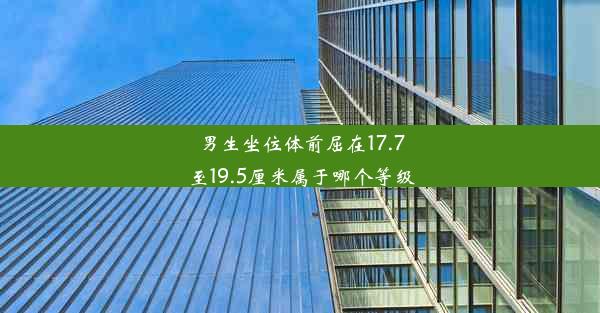 男生坐位体前屈在17.7至19.5厘米属于哪个等级